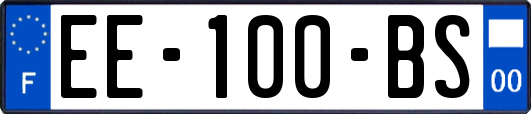 F
EE-100-BS
00